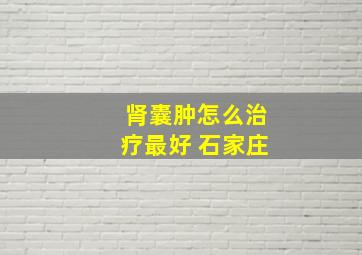 肾囊肿怎么治疗最好 石家庄